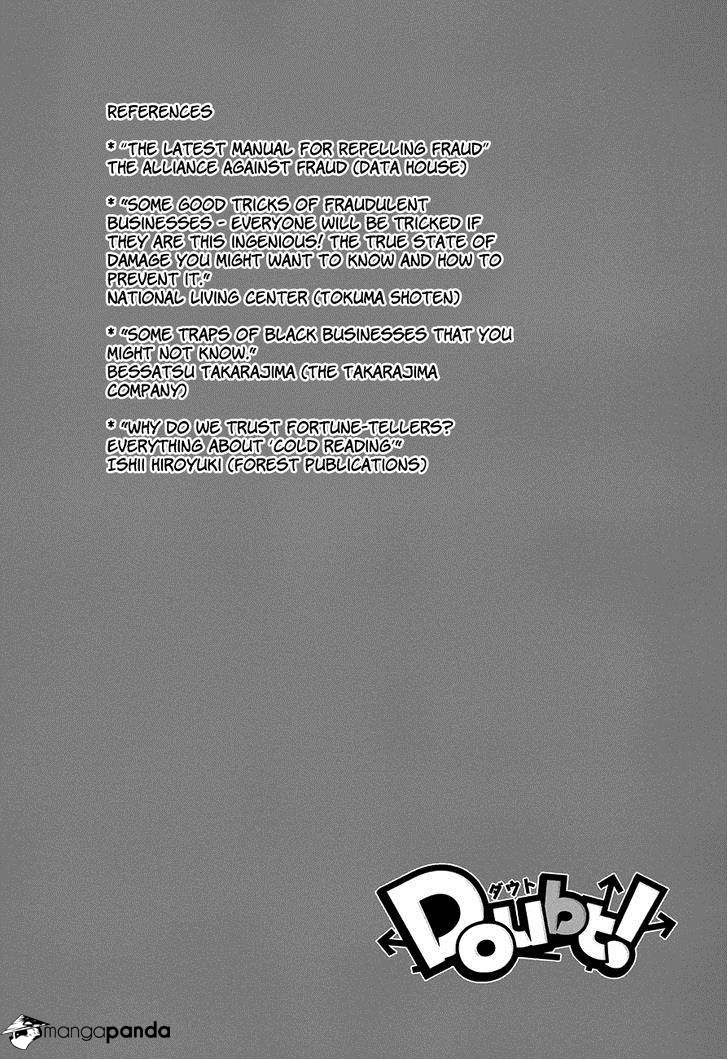 REFERENCES

* "THE LATEST MANUAL FOR REPELLING FRAUD" THE ALLIANCE AGAINST FRAUD (DATA HOUSE)

* "SOME GOOD TRICKS OF FRAUDULENT BUSINESSES - EVERYONE WILL BE TRICKED IF THEY ARE THIS INGENIOUS! THE TRUE STATE OF DAMAGE YOU MIGHT WANT TO KNOW AND HOW TO PREVENT IT." NATIONAL LIVING CENTER (TOKUMA SHOTEN)

* "SOME TRAPS OF BLACK BUSINESSES THAT YOU MIGHT NOT KNOW." BESSATSU TAKARAJIMA (THE TAKARAJIMA COMPANY)

* "WHY DO WE TRUST FORTUNE-TELLERS? EVERYTHING ABOUT 'COLD READING'" ISHII HIROYUKI (FOREST PUBLICATIONS)

ダウト
Doubt!

mangapanda